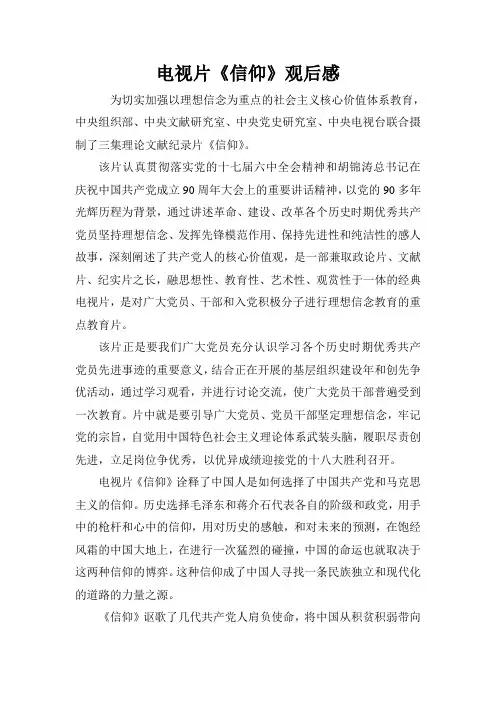 电视片《信仰》观后感

为切实加强以理想信念为重点的社会主义核心价值体系教育，中央组织部、中央文献研究室、中央党史研究室、中央电视台联合摄制了三集理论文献纪录片《信仰》。

该片认真贯彻落实党的十七届六中全会精神和胡锦涛总书记在庆祝中国共产党成立90周年大会上的重要讲话精神，以党的90多年光辉历程为背景，通过讲述革命、建设、改革各个历史时期优秀共产党员坚持理想信念、发挥先锋模范作用、保持先进性和纯洁性的感人故事，深刻阐述了共产党人的核心价值观，是一部兼取政论片、文献片、纪实片之长，融思想性、教育性、艺术性、观赏性于一体的经典电视片，是对广大党员、干部和入党积极分子进行理想信念教育的重点教育片。

该片正是要我们广大党员充分认识学习各个历史时期优秀共产党员先进事迹的重要意义，结合正在开展的基层组织建设年和创先争优活动，通过学习观看，并进行讨论交流，使广大党员干部普遍受到一次教育。片中就是要引导广大党员、党员干部坚定理想信念，牢记党的宗旨，自觉用中国特色社会主义理论体系武装头脑，履职尽责创先进，立足岗位争优秀，以优异成绩迎接党的十八大胜利召开。

电视片《信仰》诠释了中国人是如何选择了中国共产党和马克思主义的信仰。历史选择毛泽东和蒋介石代表各自的阶级和政党，用手中的枪杆和心中的信仰，用对历史的感触，和对未来的预测，在饱经风霜的中国大地上，在进行一次猛烈的碰撞，中国的命运也就取决于这两种信仰的博弈。这种信仰成了中国人寻找一条民族独立和现代化的道路的力量之源。

《信仰》讴歌了几代共产党人肩负使命，将中国从积贫积弱带向